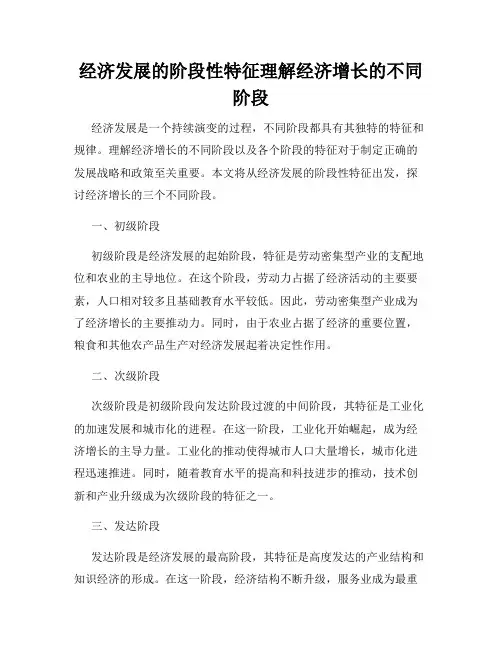 经济发展的阶段性特征理解经济增长的不同阶段

经济发展是一个持续演变的过程，不同阶段都具有其独特的特征和规律。理解经济增长的不同阶段以及各个阶段的特征对于制定正确的发展战略和政策至关重要。本文将从经济发展的阶段性特征出发，探讨经济增长的三个不同阶段。

一、初级阶段

初级阶段是经济发展的起始阶段，特征是劳动密集型产业的支配地位和农业的主导地位。在这个阶段，劳动力占据了经济活动的主要要素，人口相对较多且基础教育水平较低。因此，劳动密集型产业成为了经济增长的主要推动力。同时，由于农业占据了经济的重要位置，粮食和其他农产品生产对经济发展起着决定性作用。

二、次级阶段

次级阶段是初级阶段向发达阶段过渡的中间阶段，其特征是工业化的加速发展和城市化的进程。在这一阶段，工业化开始崛起，成为经济增长的主导力量。工业化的推动使得城市人口大量增长，城市化进程迅速推进。同时，随着教育水平的提高和科技进步的推动，技术创新和产业升级成为次级阶段的特征之一。

三、发达阶段

发达阶段是经济发展的最高阶段，其特征是高度发达的产业结构和知识经济的形成。在这一阶段，经济结构不断升级，服务业成为最重